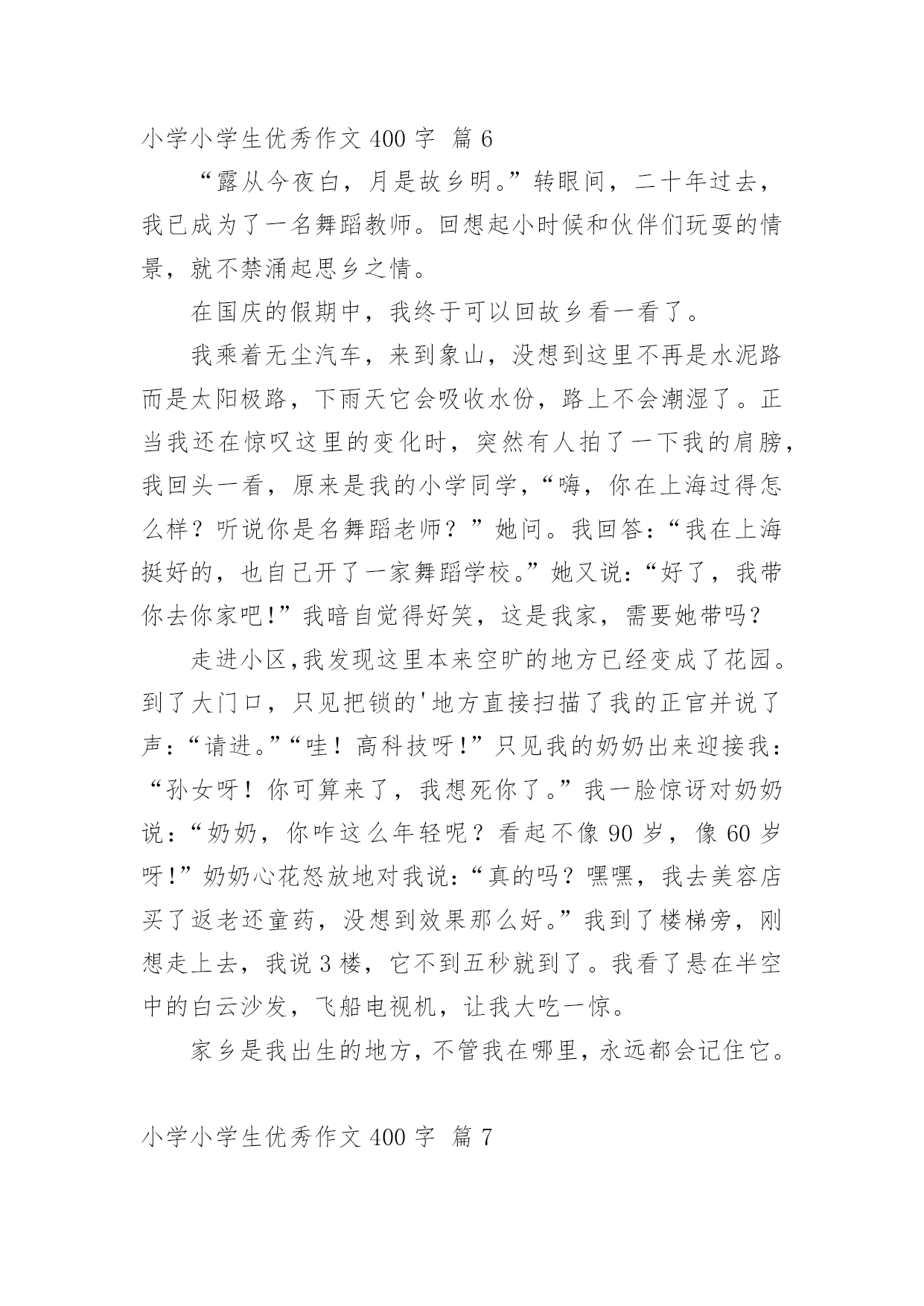 小学小学生优秀作文 400 字 篇 6

“露从今夜白，月是故乡明。”转眼间，二十年过去，我已成为了一名舞蹈教师。回想起小时候和伙伴们玩耍的情景，就不禁涌起思乡之情。

在国庆的假期中，我终于可以回故乡看一看了。

我乘着无尘汽车，来到象山，没想到这里不再是水泥路而是太阳极路，下雨天它会吸收水份，路上不会潮湿了。正当我还在惊叹这里的变化时，突然有人拍了一下我的肩膀，我回头一看，原来是我的小学同学，“嗨，你在上海过得怎么样？听说你是名舞蹈老师？”她问。我回答：“我在上海挺好的，也自己开了一家舞蹈学校。”她又说：“好了，我带你去你家吧!”我暗自觉得好笑，这是我家，需要她带吗?

走进小区,我发现这里本来空旷的地方已经变成了花园。到了大门口，只见把锁的'地方直接扫描了我的正官并说了声：“请进。”“哇！高科技呀!”只见我的奶奶出来迎接我：“孙女呀！你可算来了，我想死你了。”我一脸惊讶对奶奶说：“奶奶，你咋这么年轻呢？看起不像 90 岁，像 60 岁呀!”奶奶心花怒放地对我说：“真的吗？嘿嘿，我去美容店买了返老还童药，没想到效果那么好。”我到了楼梯旁，刚想走上去，我说 3 楼，它不到五秒就到了。我看了悬在半空中的白云沙发，飞船电视机，让我大吃一惊。

家乡是我出生的地方，不管我在哪里，永远都会记住它。

小学小学生优秀作文 400 字 篇 7